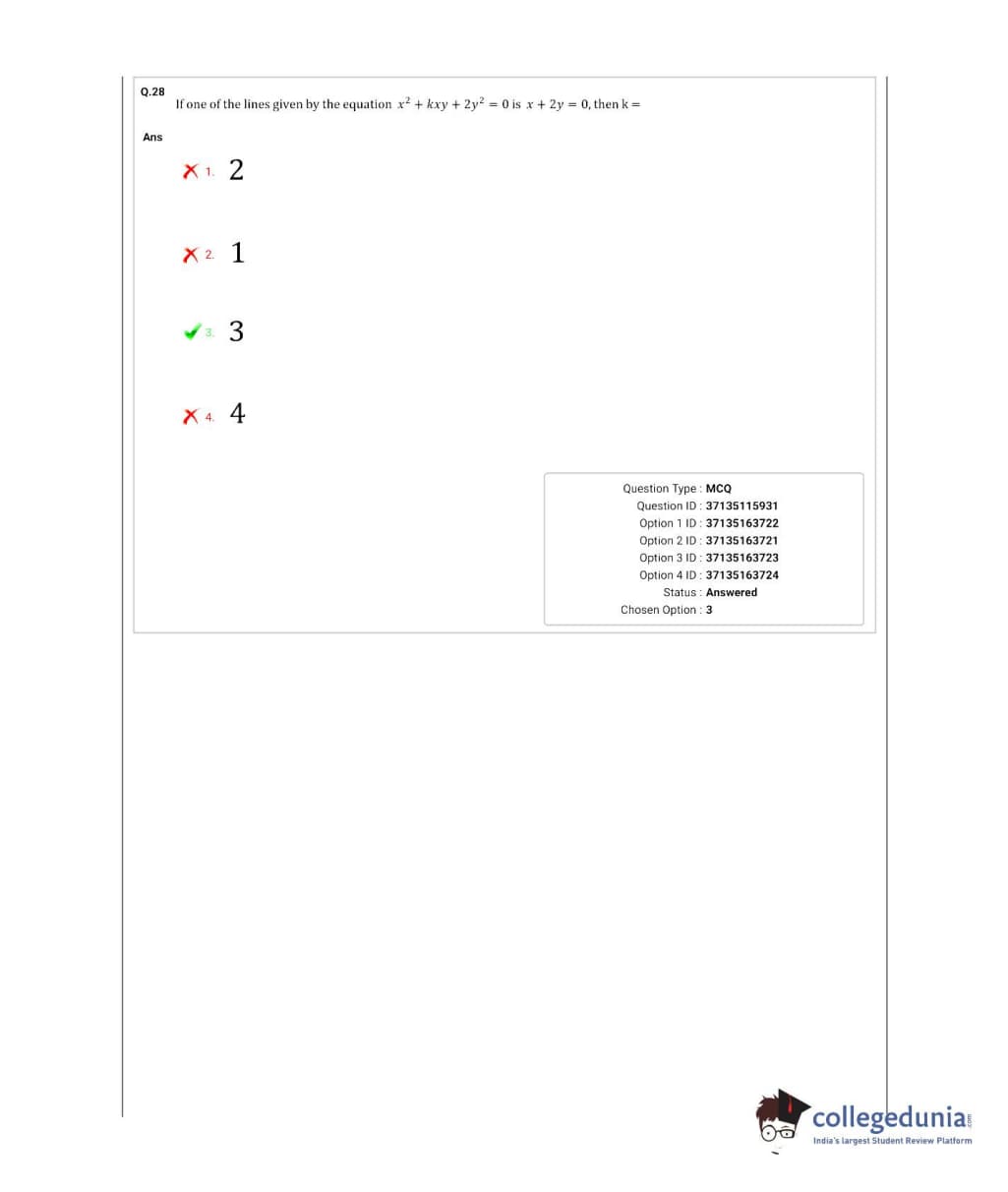 Q.28
If one of the lines given by the equation $x^2 + kxy + 2y^2 = 0$ is $x + 2y = 0$, then k =

Ans

1. 2

2. 1

3. 3

4. 4

Question Type : MCQ
Question ID : 37135115931
Option 1 ID : 37135163722
Option 2 ID : 37135163721
Option 3 ID : 37135163723
Option 4 ID : 37135163724
Status : Answered
Chosen Option : 3

collegedunia.com
India's largest Student Review Platform